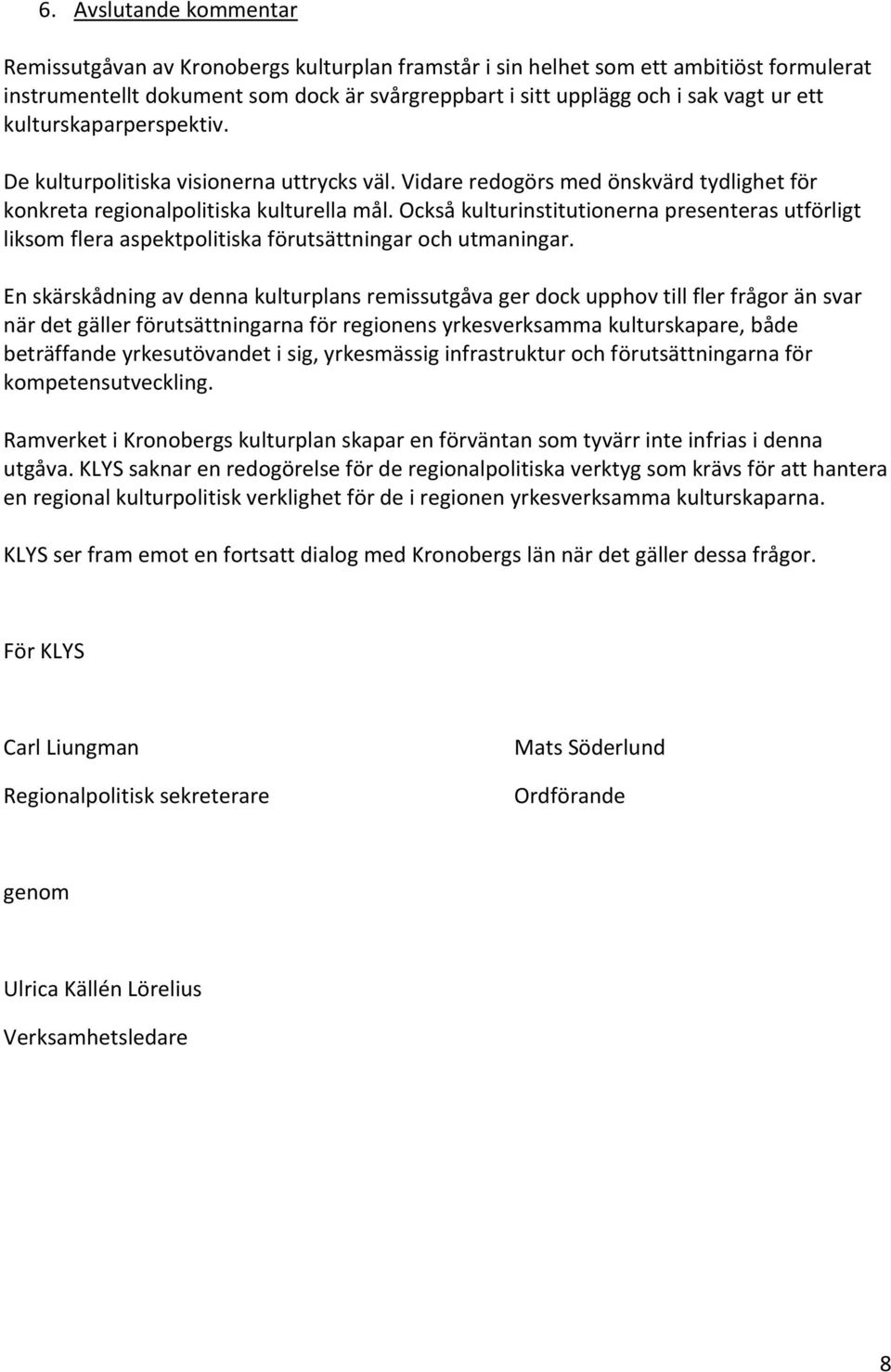 6. Avslutande kommentar

Remissutgåvan av Kronobergs kulturplan framstår i sin helhet som ett ambitiöst formulerat instrumentellt dokument som dock är svårgreppbart i sitt upplägg och i sak vagt ur ett kulturskaparperspektiv.

De kulturpolitiska visionerna uttrycks väl. Vidare redogörs med önskvärd tydlighet för konkreta regionalpolitiska kulturella mål. Också kulturinstitutionerna presenteras utförligt liksom flera aspektpolitiska förutsättningar och utmaningar.

En skärskådning av denna kulturplans remissutgåva ger dock upphov till fler frågor än svar när det gäller förutsättningarna för regionens yrkesverksamma kulturskapare, både beträffande yrkesutövandet i sig, yrkesmässig infrastruktur och förutsättningarna för kompetensutveckling.

Ramverket i Kronobergs kulturplan skapar en förväntan som tyvärr inte infrias i denna utgåva. KLYS saknar en redogörelse för de regionalpolitiska verktyg som krävs för att hantera en regional kulturpolitisk verklighet för de i regionen yrkesverksamma kulturskaparna.

KLYS ser fram emot en fortsatt dialog med Kronobergs län när det gäller dessa frågor.

För KLYS

Carl Liungman

Regionalpolitisk sekreterare

Mats Söderlund

Ordförande

genom

Ulrica Källén Lörelius

Verksamhetsledare

8